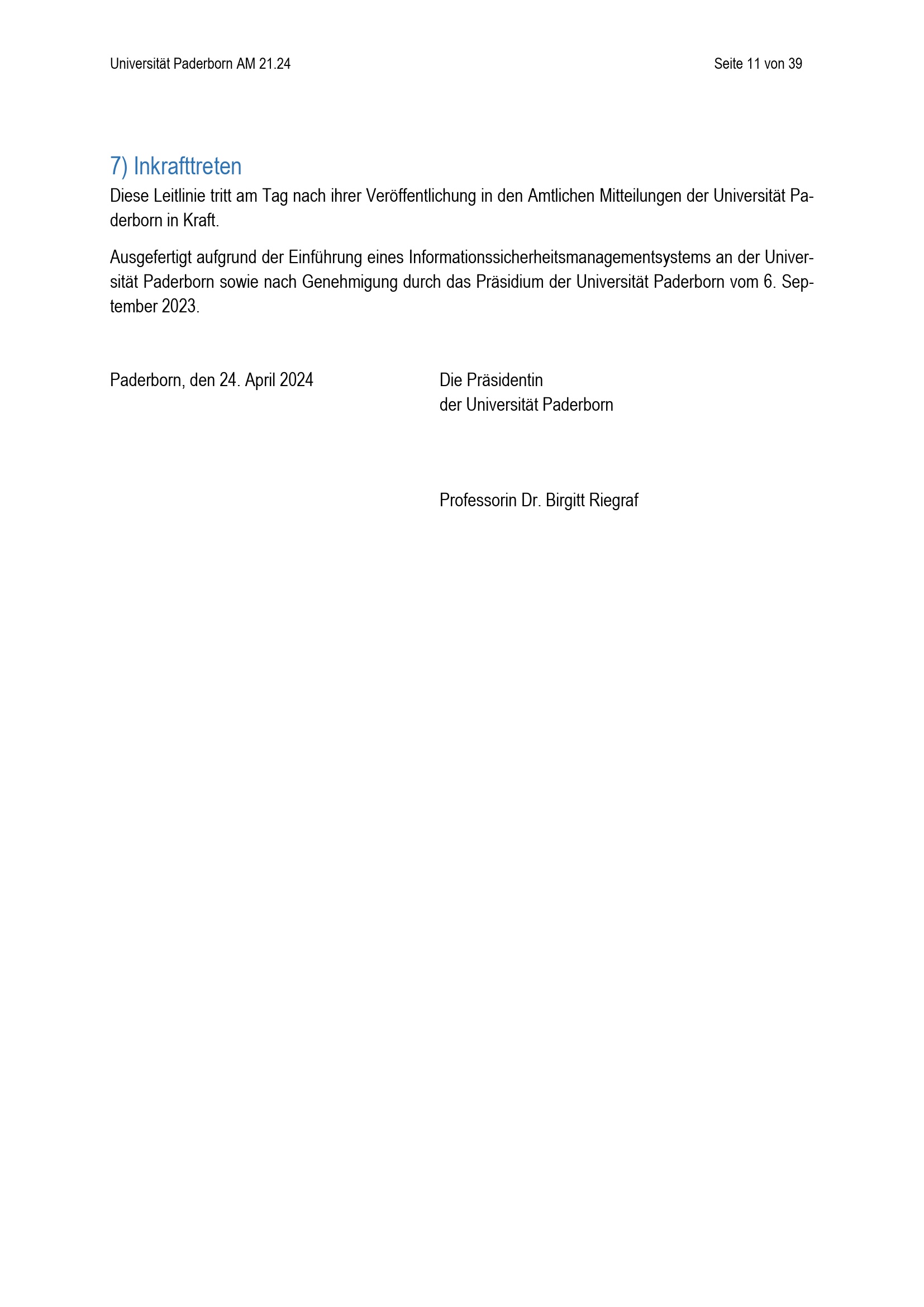 Universität Paderborn AM 21.24

Seite 11 von 39

7) Inkrafttreten

Diese Leitlinie tritt am Tag nach ihrer Veröffentlichung in den Amtlichen Mitteilungen der Universität Paderborn in Kraft.

Ausgefertigt aufgrund der Einführung eines Informationssicherheitsmanagementsystems an der Universität Paderborn sowie nach Genehmigung durch das Präsidium der Universität Paderborn vom 6. September 2023.

Paderborn, den 24. April 2024

Die Präsidentin
der Universität Paderborn

Professorin Dr. Birgitt Riegraf